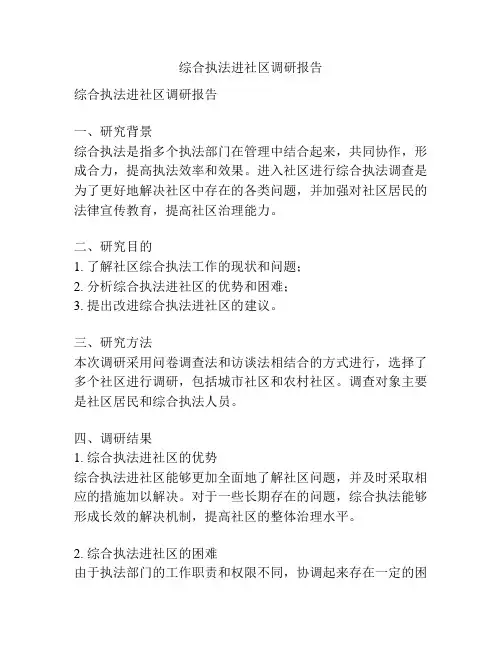 综合执法进社区调研报告

综合执法进社区调研报告

一、研究背景
综合执法是指多个执法部门在管理中结合起来，共同协作，形成合力，提高执法效率和效果。进入社区进行综合执法调查是为了更好地解决社区中存在的各类问题，并加强对社区居民的法律宣传教育，提高社区治理能力。

二、研究目的
1. 了解社区综合执法工作的现状和问题；
2. 分析综合执法进社区的优势和困难；
3. 提出改进综合执法进社区的建议。

三、研究方法
本次调研采用问卷调查法和访谈法相结合的方式进行，选择了多个社区进行调研，包括城市社区和农村社区。调查对象主要是社区居民和综合执法人员。

四、调研结果
1. 综合执法进社区的优势
综合执法进社区能够更加全面地了解社区问题，并及时采取相应的措施加以解决。对于一些长期存在的问题，综合执法能够形成长效的解决机制，提高社区的整体治理水平。

2. 综合执法进社区的困难
由于执法部门的工作职责和权限不同，协调起来存在一定的困